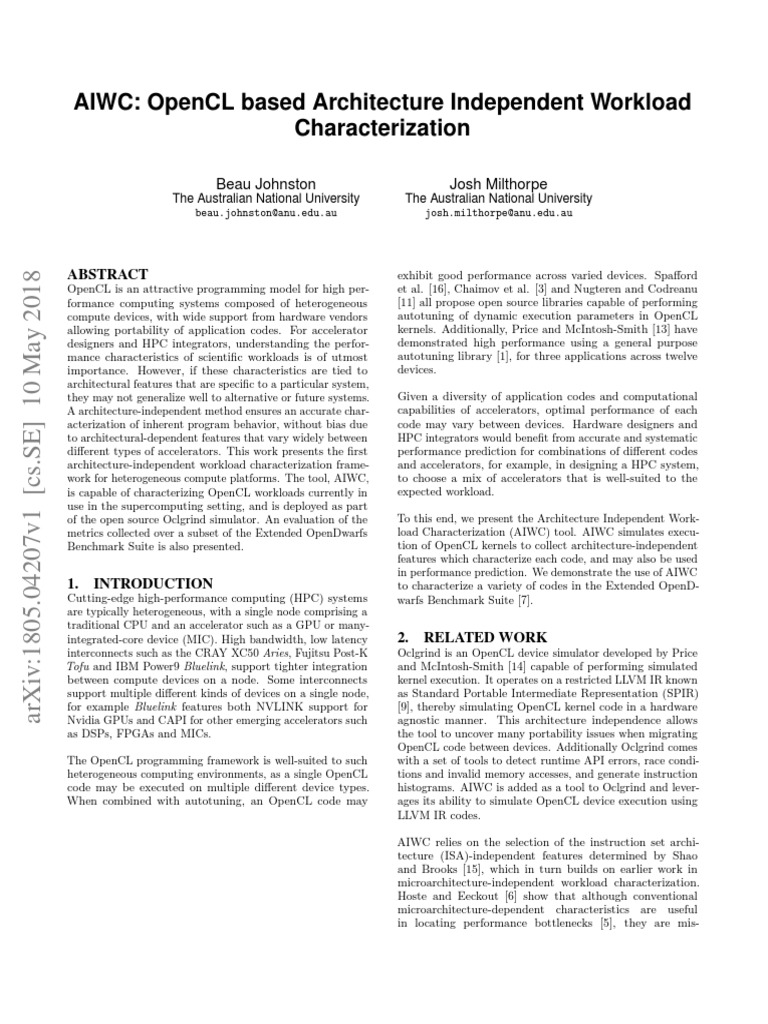 AIWC: OpenCL based Architecture Independent Workload Characterization

Beau Johnston
The Australian National University
beau.johnston@anu.edu.au

Josh Milthorpe
The Australian National University
josh.milthorpe@anu.edu.au

arXiv:1805.04207v1 [cs.SE] 10 May 2018

ABSTRACT
OpenCL is an attractive programming model for high performance computing systems composed of heterogeneous compute devices, with wide support from hardware vendors allowing portability of application codes. For accelerator designers and HPC integrators, understanding the performance characteristics of scientific workloads is of utmost importance. However, if these characteristics are tied to architectural features that are specific to a particular system, they may not generalize well to alternative or future systems. A architecture-independent method ensures an accurate characterization of inherent program behavior, without bias due to architectural-dependent features that vary widely between different types of accelerators. This work presents the first architecture-independent workload characterization framework for heterogeneous compute platforms. The tool, AIWC, is capable of characterizing OpenCL workloads currently in use in the supercomputing setting, and is deployed as part of the open source Oclgrind simulator. An evaluation of the metrics collected over a subset of the Extended OpenDwarfs Benchmark Suite is also presented.

1. INTRODUCTION
Cutting-edge high-performance computing (HPC) systems are typically heterogeneous, with a single node comprising a traditional CPU and an accelerator such as a GPU or many-integrated-core device (MIC). High bandwidth, low latency interconnects such as the CRAY XC50 Aries, Fujitsu Post-K Tofu and IBM Power9 Bluelink, support tighter integration between compute devices on a node. Some interconnects support multiple different kinds of devices on a single node, for example Bluelink features both NVLINK support for Nvidia GPUs and CAPI for other emerging accelerators such as DSPs, FPGAs and MICs.

The OpenCL programming framework is well-suited to such heterogeneous computing environments, as a single OpenCL code may be executed on multiple different device types. When combined with autotuning, an OpenCL code may exhibit good performance across varied devices. Spafford et al. [16], Chaimov et al. [3] and Nugteren and Codreanu [11] all propose open source libraries capable of performing autotuning of dynamic execution parameters in OpenCL kernels. Additionally, Price and McIntosh-Smith [13] have demonstrated high performance using a general purpose autotuning library [1], for three applications across twelve devices.

Given a diversity of application codes and computational capabilities of accelerators, optimal performance of each code may vary between devices. Hardware designers and HPC integrators would benefit from accurate and systematic performance prediction for combinations of different codes and accelerators, for example, in designing a HPC system, to choose a mix of accelerators that is well-suited to the expected workload.

To this end, we present the Architecture Independent Workload Characterization (AIWC) tool. AIWC simulates execution of OpenCL kernels to collect architecture-independent features which characterize each code, and may also be used in performance prediction. We demonstrate the use of AIWC to characterize a variety of codes in the Extended OpenDwarfs Benchmark Suite [7].

2. RELATED WORK
Oclgrind is an OpenCL device simulator developed by Price and McIntosh-Smith [14] capable of performing simulated kernel execution. It operates on a restricted LLVM IR known as Standard Portable Intermediate Representation (SPIR) [9], thereby simulating OpenCL kernel code in a hardware agnostic manner. This architecture independence allows the tool to uncover many portability issues when migrating OpenCL code between devices. Additionally Oclgrind comes with a set of tools to detect runtime API errors, race conditions and invalid memory accesses, and generate instruction histograms. AIWC is added as a tool to Oclgrind and leverages its ability to simulate OpenCL device execution using LLVM IR codes.

AIWC relies on the selection of the instruction set architecture (ISA)-independent features determined by Shao and Brooks [15], which in turn builds on earlier work in microarchitecture-independent workload characterization. Hoste and Eeckout [6] show that although conventional microarchitecture-dependent characteristics are useful in locating performance bottlenecks [5], they are mis-